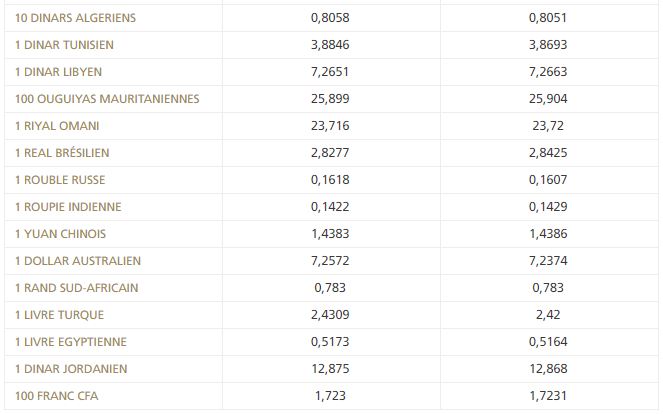 | | | |
|---|---|---|
| 10 DINARS ALGERIENS | 0,8058 | 0,8051 |
| 1 DINAR TUNISIEN | 3,8846 | 3,8693 |
| 1 DINAR LIBYEN | 7,2651 | 7,2663 |
| 100 OUGUIYAS MAURITANIENNES | 25,899 | 25,904 |
| 1 RIYAL OMANI | 23,716 | 23,72 |
| 1 REAL BRÉSILIEN | 2,8277 | 2,8425 |
| 1 ROUBLE RUSSE | 0,1618 | 0,1607 |
| 1 ROUPIE INDIENNE | 0,1422 | 0,1429 |
| 1 YUAN CHINOIS | 1,4383 | 1,4386 |
| 1 DOLLAR AUSTRALIEN | 7,2572 | 7,2374 |
| 1 RAND SUD-AFRICAIN | 0,783 | 0,783 |
| 1 LIVRE TURQUE | 2,4309 | 2,42 |
| 1 LIVRE EGYPTIENNE | 0,5173 | 0,5164 |
| 1 DINAR JORDANIEN | 12,875 | 12,868 |
| 100 FRANC CFA | 1,723 | 1,7231 |